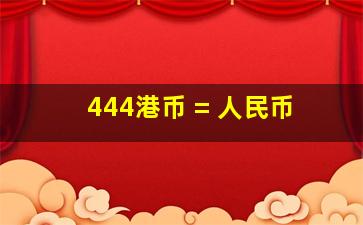 444港币 = 人民币